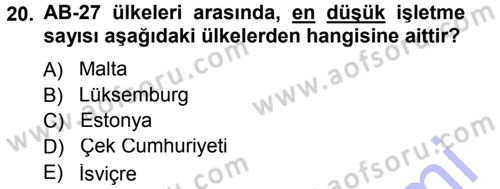 20. AB-27 ülkeleri arasında, en düşük işletme sayısı aşağıdaki ülkelerden hangisine aittir?

A) Malta
B) Lüksemburg
C) Estonya
D) Çek Cumhuriyeti
E) İsviçre

www.aofsoru.com
www.aofsoru.com
www.aofsoru.com
www.aofsoru.com